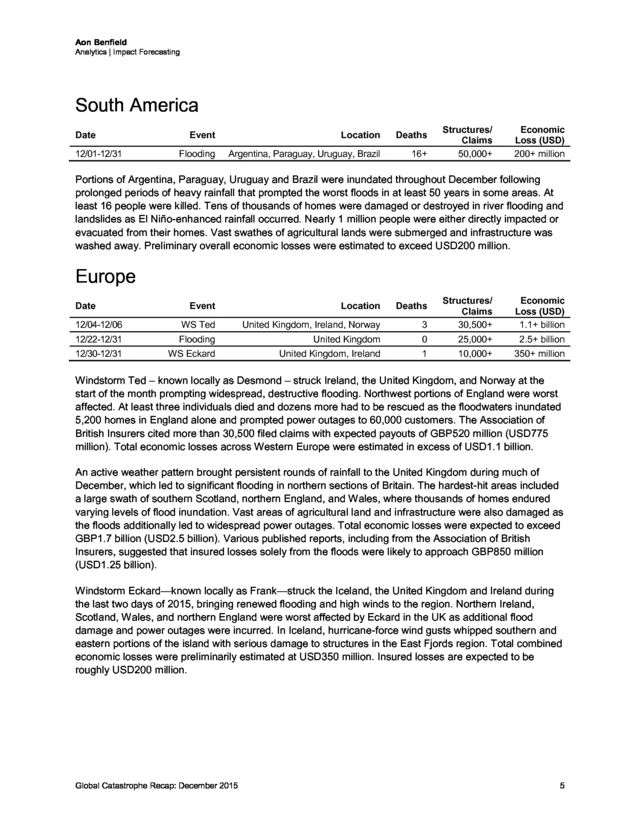 Aon Benfield
Analytics | Impact Forecasting

South America

| Date | Event | Location | Deaths | Structures/ Claims | Economic Loss (USD) |
|---|---|---|---|---|---|
| 12/01-12/31 | Flooding | Argentina, Paraguay, Uruguay, Brazil | 16+ | 50,000+ | 200+ million |

Portions of Argentina, Paraguay, Uruguay and Brazil were inundated throughout December following prolonged periods of heavy rainfall that prompted the worst floods in at least 50 years in some areas. At least 16 people were killed. Tens of thousands of homes were damaged or destroyed in river flooding and landslides as El Niño-enhanced rainfall occurred. Nearly 1 million people were either directly impacted or evacuated from their homes. Vast swathes of agricultural lands were submerged and infrastructure was washed away. Preliminary overall economic losses were estimated to exceed USD200 million.

Europe

| Date | Event | Location | Deaths | Structures/ Claims | Economic Loss (USD) |
|---|---|---|---|---|---|
| 12/04-12/06 | WS Ted | United Kingdom, Ireland, Norway | 3 | 30,500+ | 1.1+ billion |
| 12/22-12/31 | Flooding | United Kingdom | 0 | 25,000+ | 2.5+ billion |
| 12/30-12/31 | WS Eckard | United Kingdom, Ireland | 1 | 10,000+ | 350+ million |

Windstorm Ted – known locally as Desmond – struck Ireland, the United Kingdom, and Norway at the start of the month prompting widespread, destructive flooding. Northwest portions of England were worst affected. At least three individuals died and dozens more had to be rescued as the floodwaters inundated 5,200 homes in England alone and prompted power outages to 60,000 customers. The Association of British Insurers cited more than 30,500 filed claims with expected payouts of GBP520 million (USD775 million). Total economic losses across Western Europe were estimated in excess of USD1.1 billion.

An active weather pattern brought persistent rounds of rainfall to the United Kingdom during much of December, which led to significant flooding in northern sections of Britain. The hardest-hit areas included a large swath of southern Scotland, northern England, and Wales, where thousands of homes endured varying levels of flood inundation. Vast areas of agricultural land and infrastructure were also damaged as the floods additionally led to widespread power outages. Total economic losses were expected to exceed GBP1.7 billion (USD2.5 billion). Various published reports, including from the Association of British Insurers, suggested that insured losses solely from the floods were likely to approach GBP850 million (USD1.25 billion).

Windstorm Eckard—known locally as Frank—struck the Iceland, the United Kingdom and Ireland during the last two days of 2015, bringing renewed flooding and high winds to the region. Northern Ireland, Scotland, Wales, and northern England were worst affected by Eckard in the UK as additional flood damage and power outages were incurred. In Iceland, hurricane-force wind gusts whipped southern and eastern portions of the island with serious damage to structures in the East Fjords region. Total combined economic losses were preliminarily estimated at USD350 million. Insured losses are expected to be roughly USD200 million.

Global Catastrophe Recap: December 2015 5